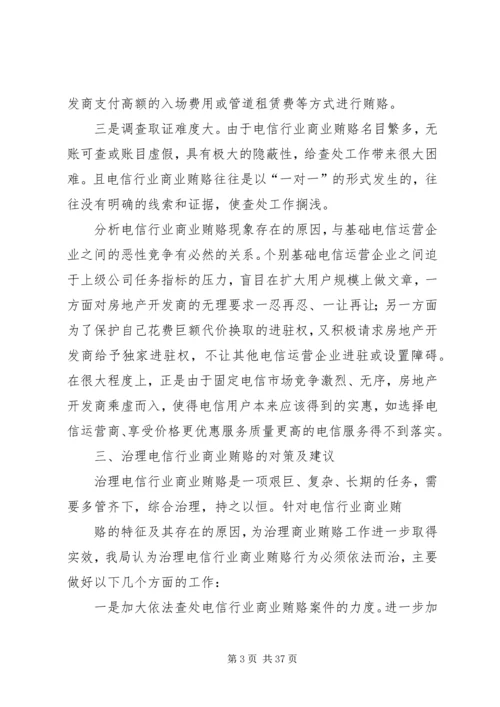 发商支付高额的入场费用或管道租赁费等方式进行贿赂。

三是调查取证难度大。由于电信行业商业贿赂名目繁多，无账可查或账目虚假，具有极大的隐蔽性，给查处工作带来很大困难。且电信行业商业贿赂往往是以“一对一”的形式发生的，往往没有明确的线索和证据，使查处工作搁浅。

分析电信行业商业贿赂现象存在的原因，与基础电信运营企业之间的恶性竞争有必然的关系。个别基础电信运营企业之间迫于上级公司任务指标的压力，盲目在扩大用户规模上做文章，一方面对房地产开发商的无理要求一忍再忍、一让再让；另一方面为了保护自己花费巨额代价换取的进驻权，又积极请求房地产开发商给予独家进驻权，不让其他电信运营企业进驻或设置障碍。在很大程度上，正是由于固定电信市场竞争激烈、无序，房地产开发商乘虚而入，使得电信用户本来应该得到的实惠，如选择电信运营商、享受价格更优惠服务质量更高的电信服务得不到落实。

三、治理电信行业商业贿赂的对策及建议

治理电信行业商业贿赂是一项艰巨、复杂、长期的任务，需要多管齐下，综合治理，持之以恒。针对电信行业商业贿

赂的特征及其存在的原因，为治理商业贿赂工作进一步取得实效，我局认为治理电信行业商业贿赂行为必须依法而治，主要做好以下几个方面的工作：

一是加大依法查处电信行业商业贿赂案件的力度。进一步加

第 3 页 共 37 页